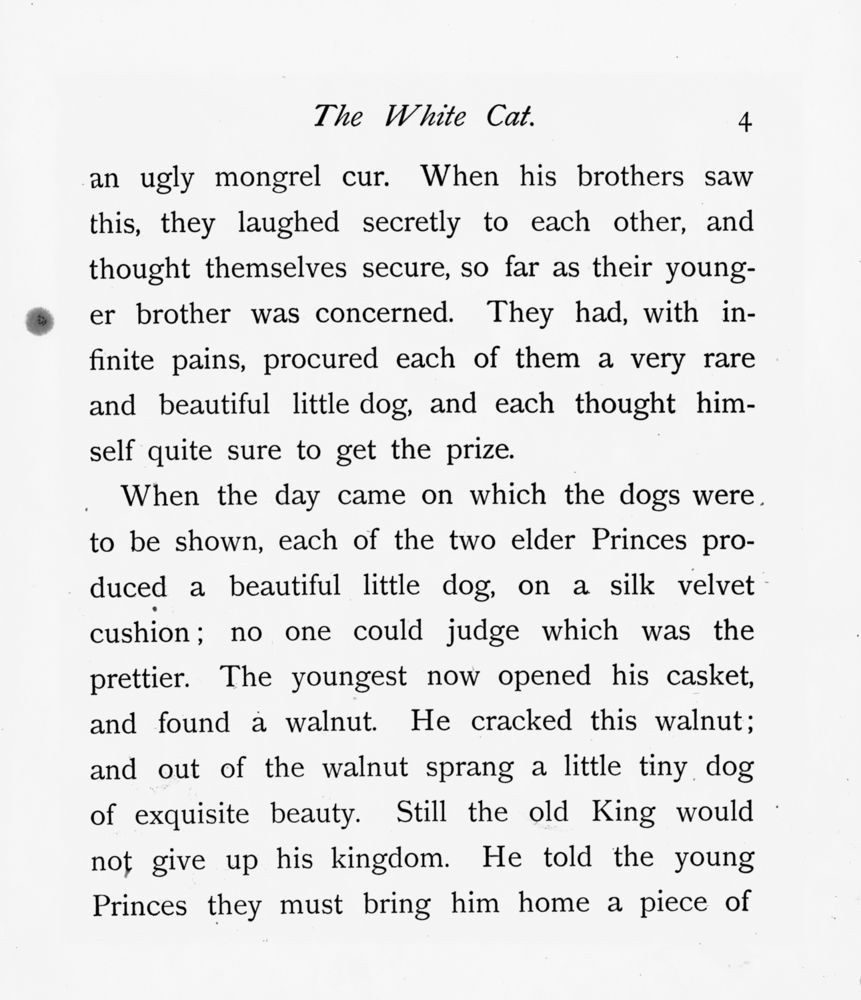 The White Cat. 4

an ugly mongrel cur. When his brothers saw this, they laughed secretly to each other, and thought themselves secure, so far as their younger brother was concerned. They had, with infinite pains, procured each of them a very rare and beautiful little dog, and each thought himself quite sure to get the prize.

When the day came on which the dogs were to be shown, each of the two elder Princes produced a beautiful little dog, on a silk velvet cushion; no one could judge which was the prettier. The youngest now opened his casket, and found a walnut. He cracked this walnut; and out of the walnut sprang a little tiny dog of exquisite beauty. Still the old King would not give up his kingdom. He told the young Princes they must bring him home a piece of